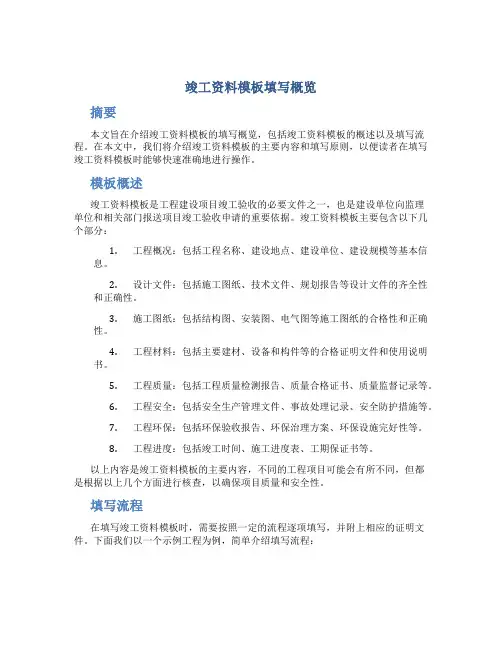 竣工资料模板填写概览

摘要

本文旨在介绍竣工资料模板的填写概览，包括竣工资料模板的概述以及填写流程。在本文中，我们将介绍竣工资料模板的主要内容和填写原则，以便读者在填写竣工资料模板时能够快速准确地进行操作。

模板概述

竣工资料模板是工程建设项目竣工验收的必要文件之一，也是建设单位向监理单位和相关部门报送项目竣工验收申请的重要依据。竣工资料模板主要包含以下几个部分：

1. 工程概况：包括工程名称、建设地点、建设单位、建设规模等基本信息。

2. 设计文件：包括施工图纸、技术文件、规划报告等设计文件的齐全性和正确性。

3. 施工图纸：包括结构图、安装图、电气图等施工图纸的合格性和正确性。

4. 工程材料：包括主要建材、设备和构件等的合格证明文件和使用说明书。

5. 工程质量：包括工程质量检测报告、质量合格证书、质量监督记录等。

6. 工程安全：包括安全生产管理文件、事故处理记录、安全防护措施等。

7. 工程环保：包括环保验收报告、环保治理方案、环保设施完好性等。

8. 工程进度：包括竣工时间、施工进度表、工期保证书等。

以上内容是竣工资料模板的主要内容，不同的工程项目可能会有所不同，但都是根据以上几个方面进行核查，以确保项目质量和安全性。

填写流程

在填写竣工资料模板时，需要按照一定的流程逐项填写，并附上相应的证明文件。下面我们以一个示例工程为例，简单介绍填写流程：